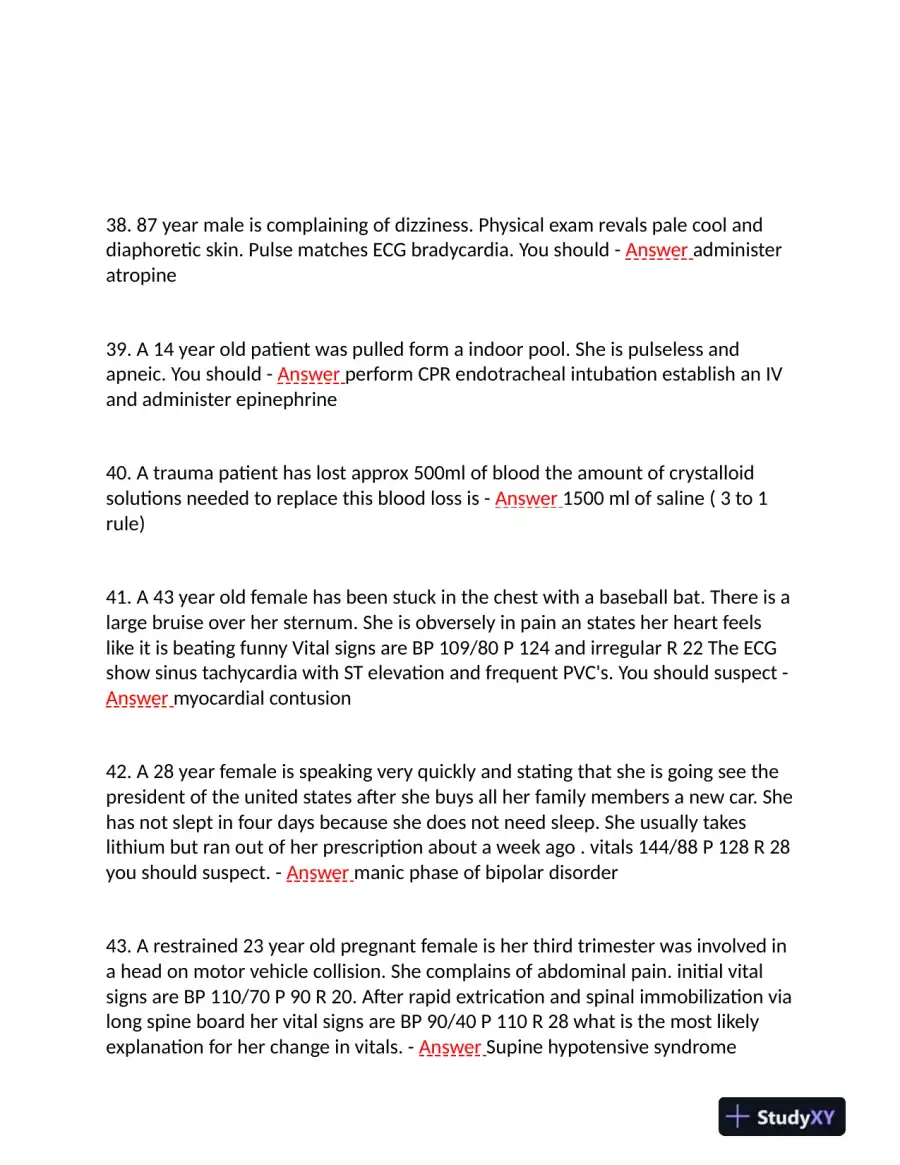 38. 87 year male is complaining of dizziness. Physical exam revals pale cool and diaphoretic skin. Pulse matches ECG bradycardia. You should - Answer administer atropine

39. A 14 year old patient was pulled form a indoor pool. She is pulseless and apneic. You should - Answer perform CPR endotracheal intubation establish an IV and administer epinephrine

40. A trauma patient has lost approx 500ml of blood the amount of crystalloid solutions needed to replace this blood loss is - Answer 1500 ml of saline ( 3 to 1 rule)

41. A 43 year old female has been stuck in the chest with a baseball bat. There is a large bruise over her sternum. She is obversely in pain an states her heart feels like it is beating funny Vital signs are BP 109/80 P 124 and irregular R 22 The ECG show sinus tachycardia with ST elevation and frequent PVC's. You should suspect - Answer myocardial contusion

42. A 28 year female is speaking very quickly and stating that she is going see the president of the united states after she buys all her family members a new car. She has not slept in four days because she does not need sleep. She usually takes lithium but ran out of her prescription about a week ago . vitals 144/88 P 128 R 28 you should suspect. - Answer manic phase of bipolar disorder

43. A restrained 23 year old pregnant female is her third trimester was involved in a head on motor vehicle collision. She complains of abdominal pain. initial vital signs are BP 110/70 P 90 R 20. After rapid extrication and spinal immobilization via long spine board her vital signs are BP 90/40 P 110 R 28 what is the most likely explanation for her change in vitals. - Answer Supine hypotensive syndrome

StudyXY